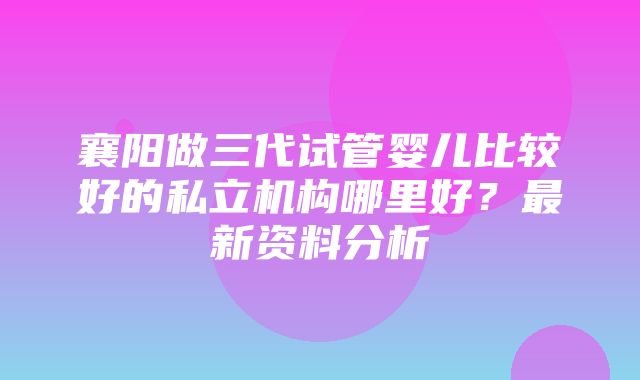 襄阳做三代试管婴儿比较好的私立机构哪里好？最新资料分析